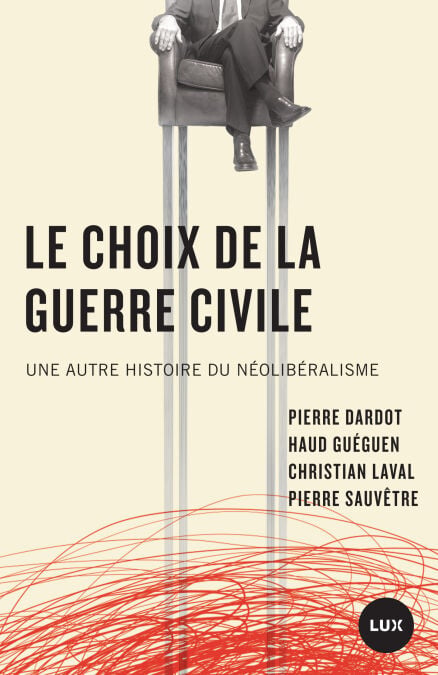 LE CHOIX DE LA GUERRE CIVILE

UNE AUTRE HISTOIRE DU NÉOLIBÉRALISME

PIERRE DARDOT
HAUD GUÉGUEN
CHRISTIAN LAVAL
PIERRE SAUVÊTRE

LUX